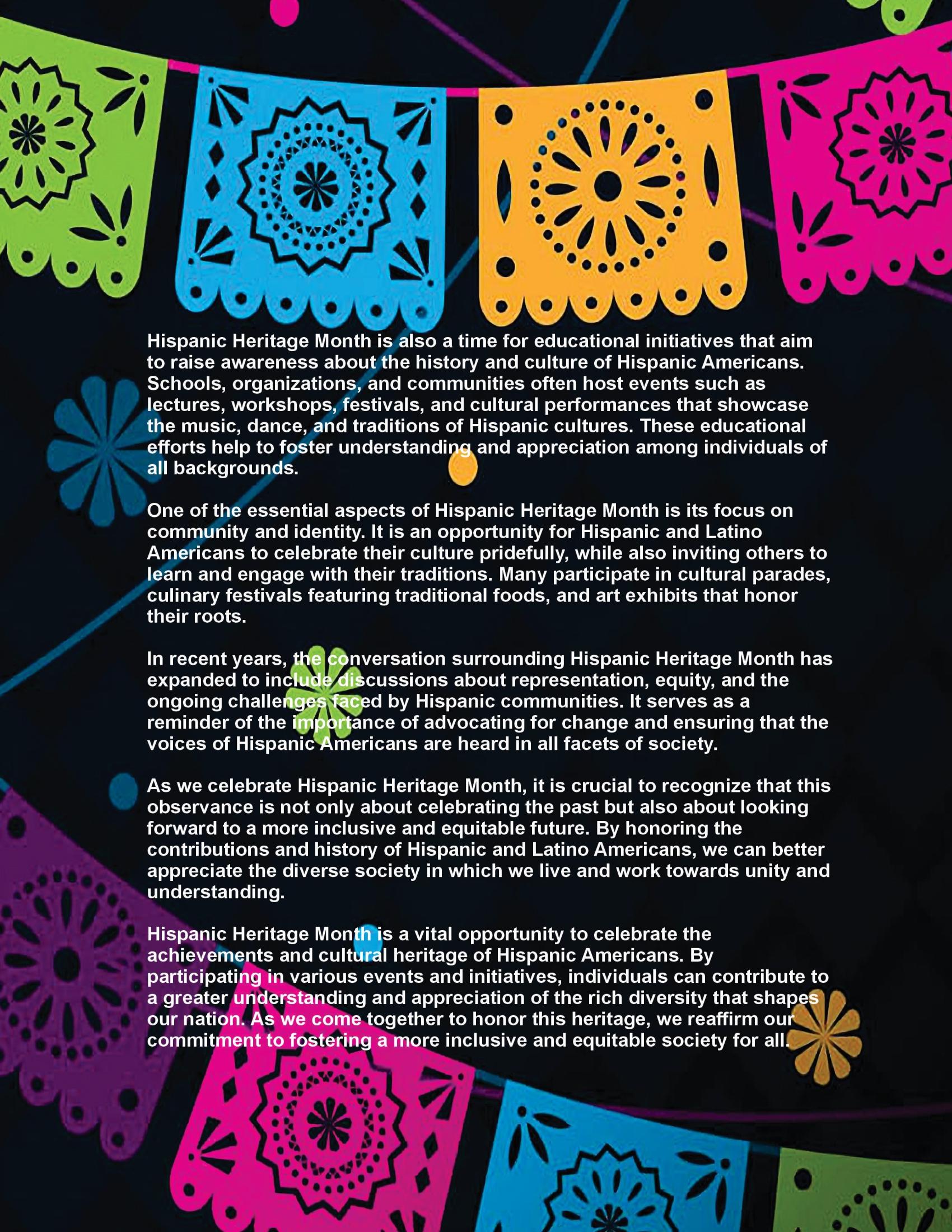 Hispanic Heritage Month is also a time for educational initiatives that aim to raise awareness about the history and culture of Hispanic Americans. Schools, organizations, and communities often host events such as lectures, workshops, festivals, and cultural performances that showcase the music, dance, and traditions of Hispanic cultures. These educational efforts help to foster understanding and appreciation among individuals of all backgrounds.

One of the essential aspects of Hispanic Heritage Month is its focus on community and identity. It is an opportunity for Hispanic and Latino Americans to celebrate their culture pridefully, while also inviting others to learn and engage with their traditions. Many participate in cultural parades, culinary festivals featuring traditional foods, and art exhibits that honor their roots.

In recent years, the conversation surrounding Hispanic Heritage Month has expanded to include discussions about representation, equity, and the ongoing challenges faced by Hispanic communities. It serves as a reminder of the importance of advocating for change and ensuring that the voices of Hispanic Americans are heard in all facets of society.

As we celebrate Hispanic Heritage Month, it is crucial to recognize that this observance is not only about celebrating the past but also about looking forward to a more inclusive and equitable future. By honoring the contributions and history of Hispanic and Latino Americans, we can better appreciate the diverse society in which we live and work towards unity and understanding.

Hispanic Heritage Month is a vital opportunity to celebrate the achievements and cultural heritage of Hispanic Americans. By participating in various events and initiatives, individuals can contribute to a greater understanding and appreciation of the rich diversity that shapes our nation. As we come together to honor this heritage, we reaffirm our commitment to fostering a more inclusive and equitable society for all.